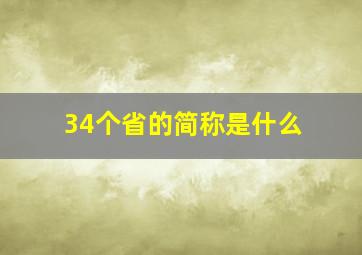 34个省的简称是什么